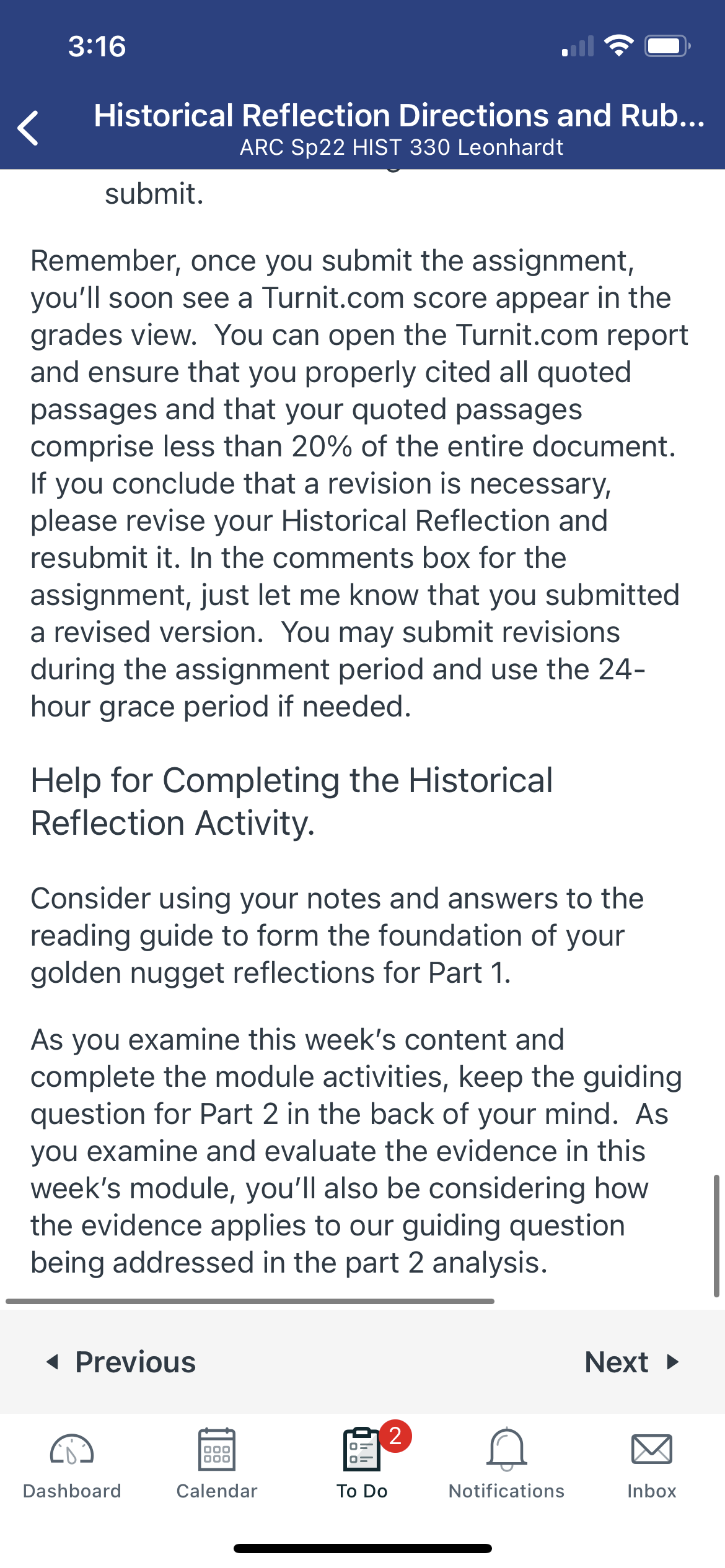 3:16

Historical Reflection Directions and Rub...
ARC Sp22 HIST 330 Leonhardt

submit.

Remember, once you submit the assignment, you'll soon see a Turnit.com score appear in the grades view. You can open the Turnit.com report and ensure that you properly cited all quoted passages and that your quoted passages comprise less than 20% of the entire document. If you conclude that a revision is necessary, please revise your Historical Reflection and resubmit it. In the comments box for the assignment, just let me know that you submitted a revised version. You may submit revisions during the assignment period and use the 24-hour grace period if needed.

Help for Completing the Historical Reflection Activity.

Consider using your notes and answers to the reading guide to form the foundation of your golden nugget reflections for Part 1.

As you examine this week's content and complete the module activities, keep the guiding question for Part 2 in the back of your mind. As you examine and evaluate the evidence in this week's module, you'll also be considering how the evidence applies to our guiding question being addressed in the part 2 analysis.

Previous

Next

Dashboard

Calendar

2

To Do

Notifications

Inbox